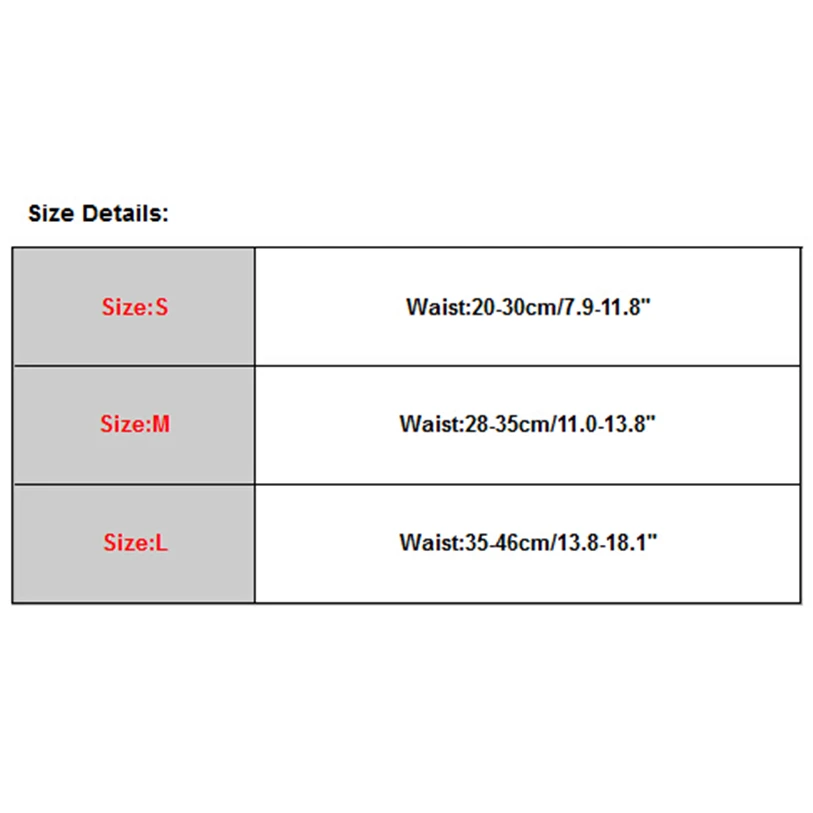 Size Details:

| Size:S | Waist:20-30cm/7.9-11.8" |
|---|---|
| Size:M | Waist:28-35cm/11.0-13.8" |
| Size:L | Waist:35-46cm/13.8-18.1" |